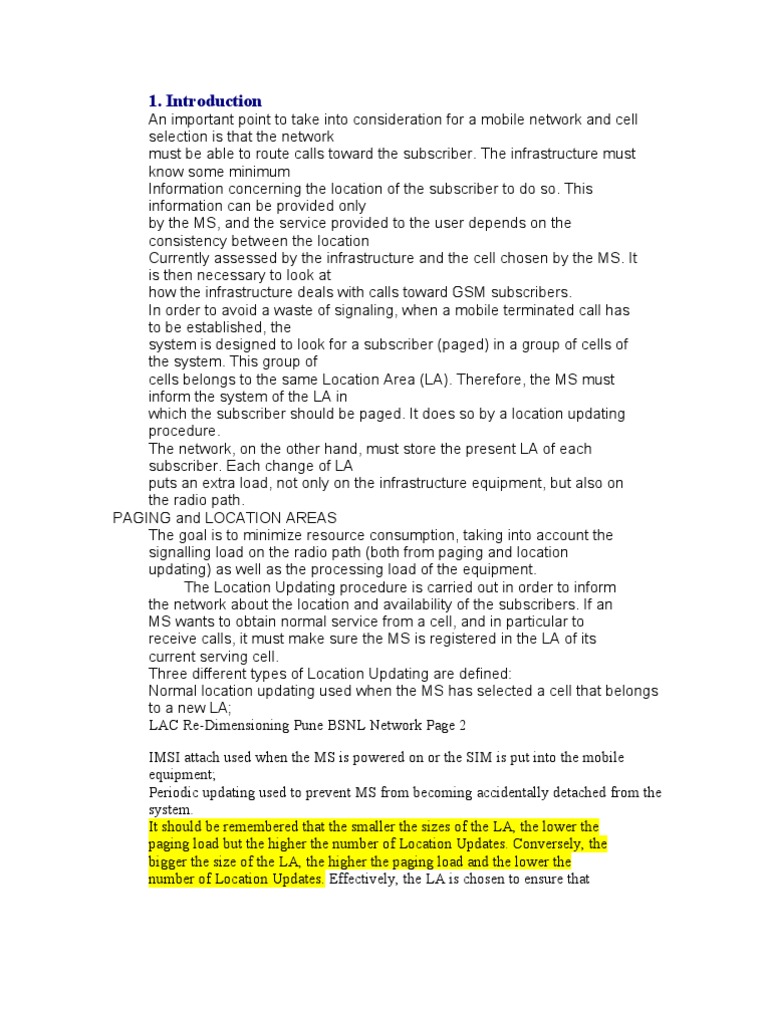 1. Introduction

An important point to take into consideration for a mobile network and cell selection is that the network must be able to route calls toward the subscriber. The infrastructure must know some minimum Information concerning the location of the subscriber to do so. This information can be provided only by the MS, and the service provided to the user depends on the consistency between the location Currently assessed by the infrastructure and the cell chosen by the MS. It is then necessary to look at how the infrastructure deals with calls toward GSM subscribers.

In order to avoid a waste of signaling, when a mobile terminated call has to be established, the system is designed to look for a subscriber (paged) in a group of cells of the system. This group of cells belongs to the same Location Area (LA). Therefore, the MS must inform the system of the LA in which the subscriber should be paged. It does so by a location updating procedure.

The network, on the other hand, must store the present LA of each subscriber. Each change of LA puts an extra load, not only on the infrastructure equipment, but also on the radio path.

PAGING and LOCATION AREAS

The goal is to minimize resource consumption, taking into account the signalling load on the radio path (both from paging and location updating) as well as the processing load of the equipment.

The Location Updating procedure is carried out in order to inform the network about the location and availability of the subscribers. If an MS wants to obtain normal service from a cell, and in particular to receive calls, it must make sure the MS is registered in the LA of its current serving cell.

Three different types of Location Updating are defined:

Normal location updating used when the MS has selected a cell that belongs to a new LA;

LAC Re-Dimensioning Pune BSNL Network Page 2

IMSI attach used when the MS is powered on or the SIM is put into the mobile equipment;

Periodic updating used to prevent MS from becoming accidentally detached from the system

It should be remembered that the smaller the sizes of the LA, the lower the paging load but the higher the number of Location Updates. Conversely, the bigger the size of the LA, the higher the paging load and the lower the number of Location Updates. Effectively, the LA is chosen to ensure that